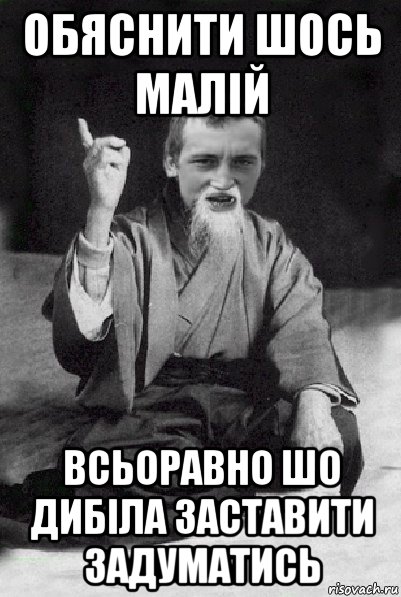 ОБЯСНИТИ ШОСЬ МАЛІЙ

ВСЬОРАВНО ШО ДИБІЛА ЗАСТАВИТИ ЗАДУМАТИСЬ

risovach.ru